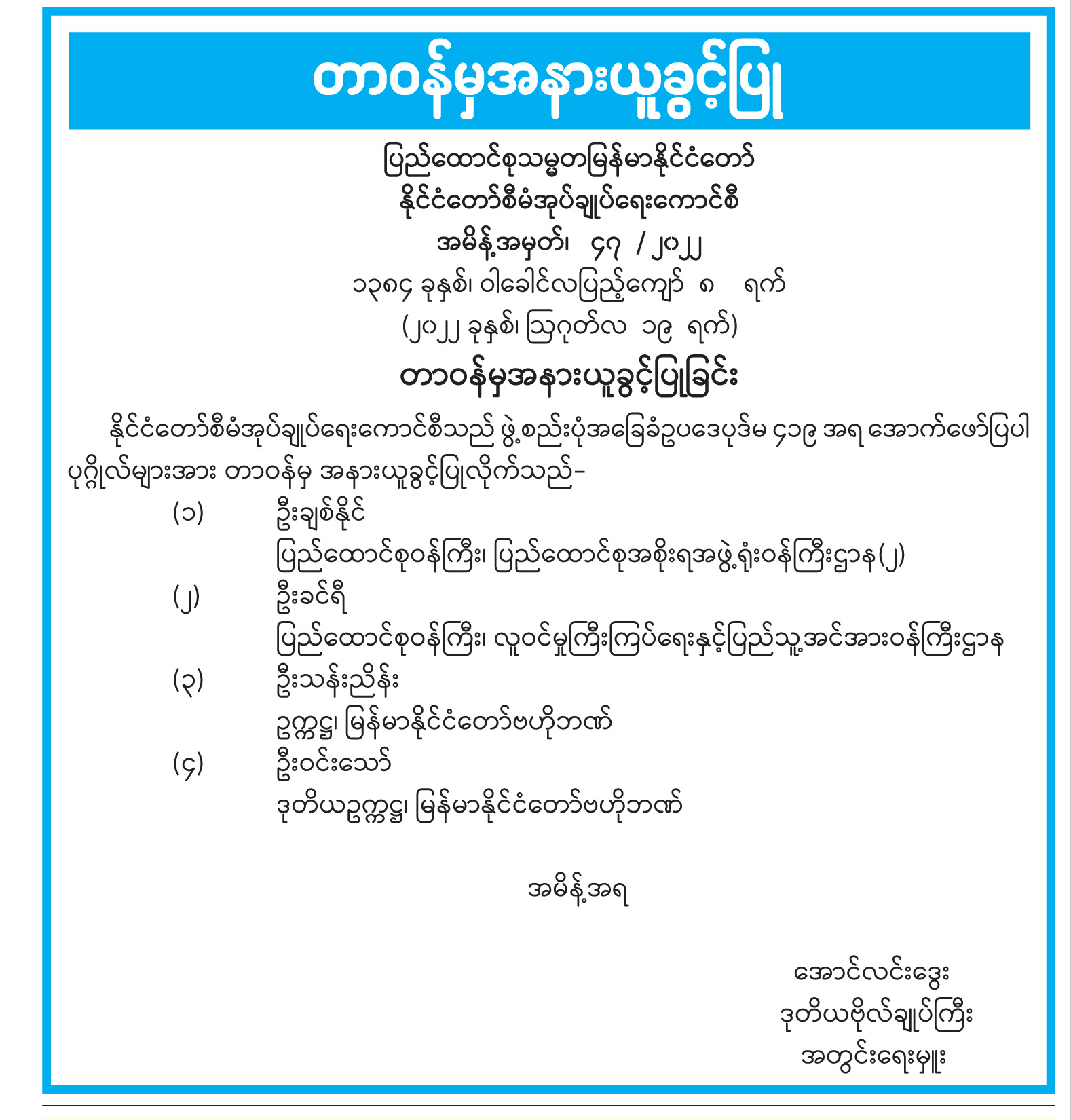 တာဝန်မှအနားယူခွင့်ပြု

ပြည်ထောင်စုသမ္မတမြန်မာနိုင်ငံတော်
နိုင်ငံတော်စီမံအုပ်ချုပ်ရေးကောင်စီ
အမိန့်အမှတ်၊ ၄၇ / ၂၀၂၂
၁၃၈၄ ခုနှစ်၊ ဝါခေါင်လပြည့်ကျော် ၈ ရက်
(၂၀၂၂ ခုနှစ်၊ ဩဂုတ်လ ၁၉ ရက်)
တာဝန်မှအနားယူခွင့်ပြုခြင်း

နိုင်ငံတော်စီမံအုပ်ချုပ်ရေးကောင်စီသည် ဖွဲ့စည်းပုံအခြေခံဥပဒေပုဒ်မ ၄၁၉ အရ အောက်ဖော်ပြပါ ပုဂ္ဂိုလ်များအား တာဝန်မှ အနားယူခွင့်ပြုလိုက်သည်-

(၁) ဦးချစ်နိုင်
ပြည်ထောင်စုဝန်ကြီး၊ ပြည်ထောင်စုအစိုးရအဖွဲ့ရုံးဝန်ကြီးဌာန(၂)
(၂) ဦးခင်ရီ
ပြည်ထောင်စုဝန်ကြီး၊ လူဝင်မှုကြီးကြပ်ရေးနှင့်ပြည်သူ့အင်အားဝန်ကြီးဌာန
(၃) ဦးသန်းညိန်း
ဥက္ကဋ္ဌ၊ မြန်မာနိုင်ငံတော်ဗဟိုဘဏ်
(၄) ဦးဝင်းသော်
ဒုတိယဥက္ကဋ္ဌ၊ မြန်မာနိုင်ငံတော်ဗဟိုဘဏ်

အမိန့်အရ

အောင်လင်းဒွေး
ဒုတိယဗိုလ်ချုပ်ကြီး
အတွင်းရေးမှူး